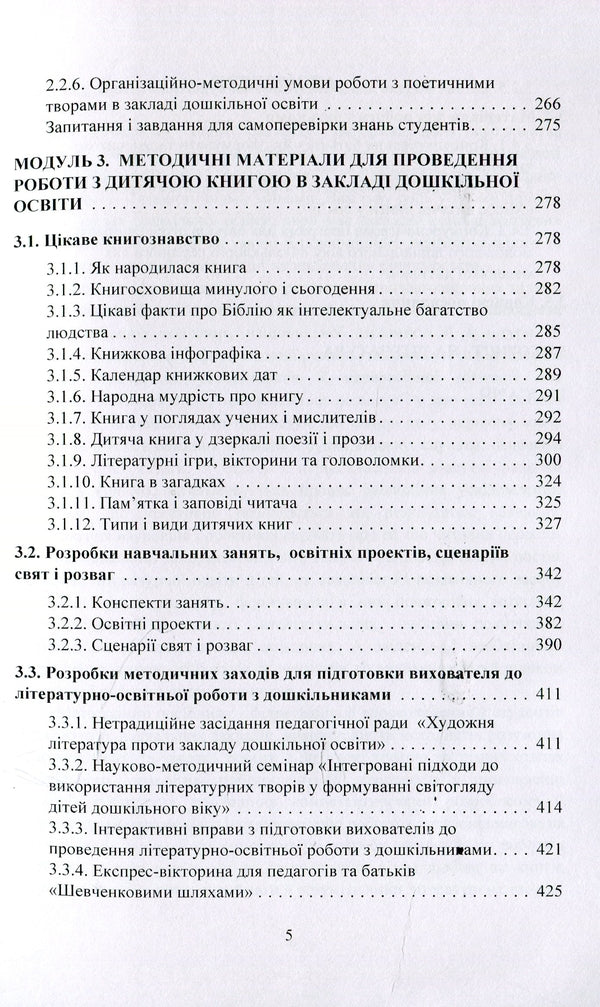 2.2.6. Організаційно-методичні умови роботи з поетичними творами в закладі дошкільної освіти 266
Запитання і завдання для самоперевірки знань студентів 275

МОДУЛЬ 3. МЕТОДИЧНІ МАТЕРІАЛИ ДЛЯ ПРОВЕДЕННЯ РОБОТИ З ДИТЯЧОЮ КНИГОЮ В ЗАКЛАДІ ДОШКІЛЬНОЇ ОСВІТИ 278

3.1. Цікаве книгознавство 278
3.1.1. Як народилася книга 278
3.1.2. Книгосховища минулого і сьогодення 282
3.1.3. Цікаві факти про Біблію як інтелектуальне багатство людства 285
3.1.4. Книжкова інфографіка 287
3.1.5. Календар книжкових дат 289
3.1.6. Народна мудрість про книгу 291
3.1.7. Книга у поглядах учених і мислителів 292
3.1.8. Дитяча книга у дзеркалі поезії і прози 294
3.1.9. Літературні ігри, вікторини та головоломки 300
3.1.10. Книга в загадках 324
3.1.11. Пам'ятка і заповіді читача 325
3.1.12. Типи і види дитячих книг 327

3.2. Розробки навчальних занять, освітніх проектів, сценаріїв свят і розваг 342
3.2.1. Конспекти занять 342
3.2.2. Освітні проекти 382
3.2.3. Сценарії свят і розваг 390

3.3. Розробки методичних заходів для підготовки вихователя до літературно-освітньої роботи з дошкільниками 411
3.3.1. Нетрадиційне засідання педагогічної ради «Художня література проти закладу дошкільної освіти» 411
3.3.2. Науково-методичний семінар «Інтегровані підходи до використання літературних творів у формуванні світогляду дітей дошкільного віку» 414
3.3.3. Інтерактивні вправи з підготовки вихователів до проведення літературно-освітньої роботи з дошкільниками 421
3.3.4. Експрес-вікторина для педагогів та батьків «Шевченковими шляхами» 425

5